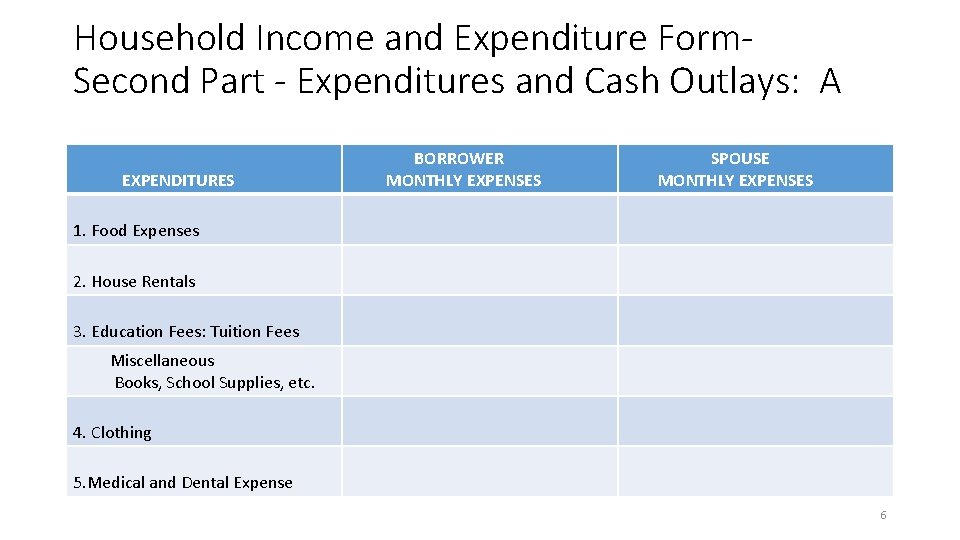 Household Income and Expenditure Form-
Second Part - Expenditures and Cash Outlays: A

| EXPENDITURES | BORROWER MONTHLY EXPENSES | SPOUSE MONTHLY EXPENSES |
|---|---|---|
| 1. Food Expenses | | |
| 2. House Rentals | | |
| 3. Education Fees: Tuition Fees | | |
| Miscellaneous Books, School Supplies, etc. | | |
| 4. Clothing | | |
| 5. Medical and Dental Expense | | |

6